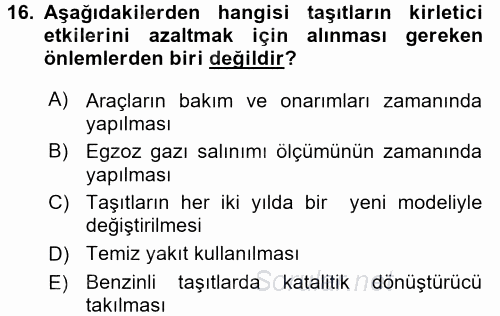 16. Aşağıdakilerden hangisi taşıtların kirletici etkilerini azaltmak için alınması gereken önlemlerden biri değildir?

A) Araçların bakım ve onarımları zamanında yapılması

B) Egzoz gazı salınımı ölçümünün zamanında yapılması

C) Taşıtların her iki yılda bir yeni modeliyle değiştirilmesi

D) Temiz yakıt kullanılması

E) Benzinli taşıtlarda katalitik dönüştürücü takılması

Sorular.net